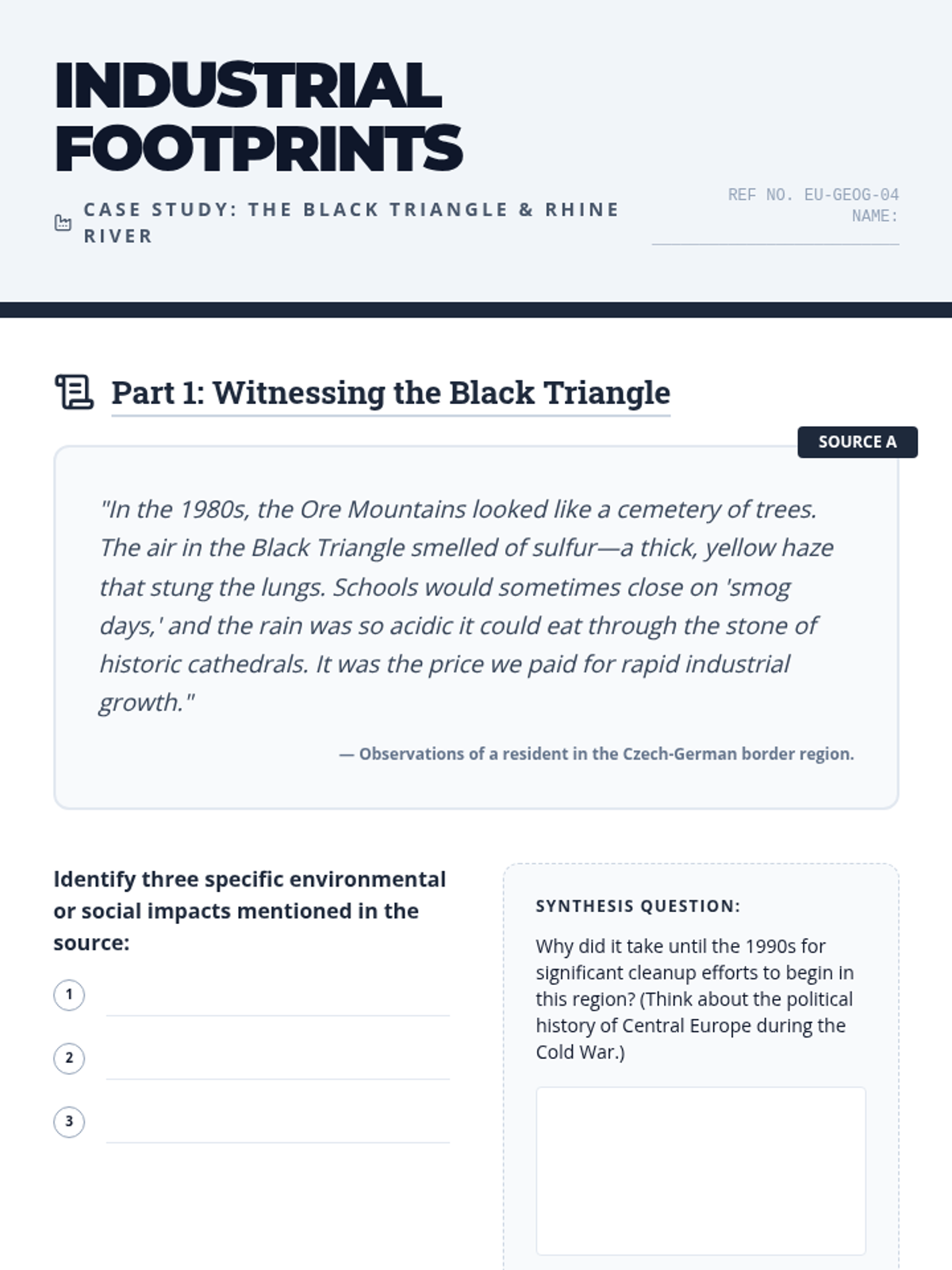 INDUSTRIAL FOOTPRINTS

CASE STUDY: THE BLACK TRIANGLE & RHINE RIVER

REF NO. EU-GEOG-04
NAME:

Part 1: Witnessing the Black Triangle

SOURCE A

"In the 1980s, the Ore Mountains looked like a cemetery of trees. The air in the Black Triangle smelled of sulfur—a thick, yellow haze that stung the lungs. Schools would sometimes close on 'smog days,' and the rain was so acidic it could eat through the stone of historic cathedrals. It was the price we paid for rapid industrial growth."

— Observations of a resident in the Czech-German border region.

Identify three specific environmental or social impacts mentioned in the source:

1

2

3

SYNTHESIS QUESTION:

Why did it take until the 1990s for significant cleanup efforts to begin in this region? (Think about the political history of Central Europe during the Cold War.)